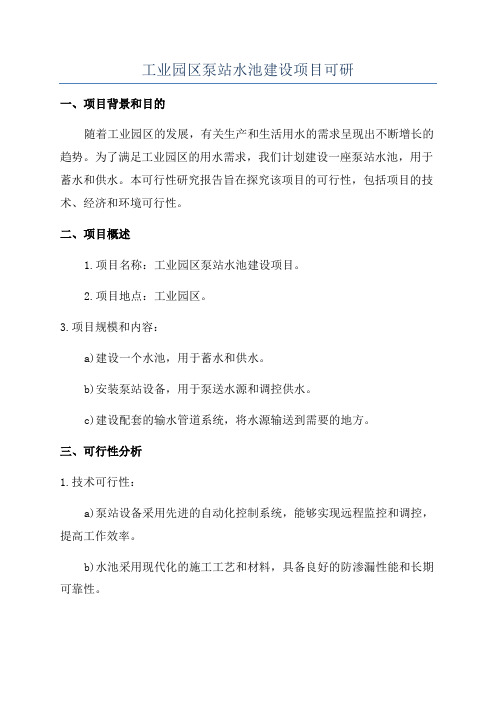 工业园区泵站水池建设项目可研

一、项目背景和目的

随着工业园区的发展，有关生产和生活用水的需求呈现出不断增长的趋势。为了满足工业园区的用水需求，我们计划建设一座泵站水池，用于蓄水和供水。本可行性研究报告旨在探究该项目的可行性，包括项目的技术、经济和环境可行性。

二、项目概述

1.项目名称：工业园区泵站水池建设项目。

2.项目地点：工业园区。

3.项目规模和内容：

a)建设一个水池，用于蓄水和供水。

b)安装泵站设备，用于泵送水源和调控供水。

c)建设配套的输水管道系统，将水源输送到需要的地方。

三、可行性分析

1.技术可行性：

a)泵站设备采用先进的自动化控制系统，能够实现远程监控和调控，提高工作效率。

b)水池采用现代化的施工工艺和材料，具备良好的防渗漏性能和长期可靠性。